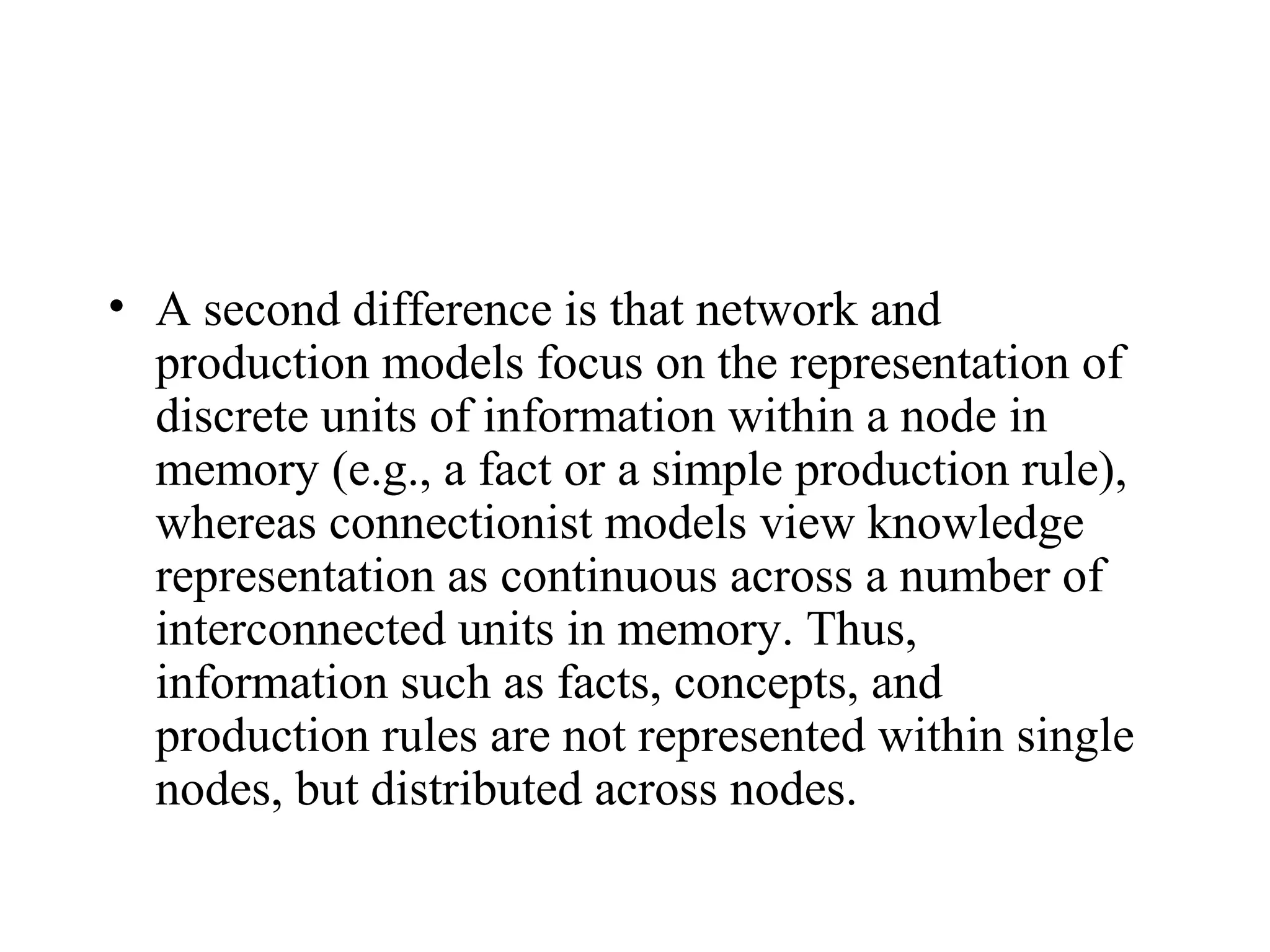 • A second difference is that network and production models focus on the representation of discrete units of information within a node in memory (e.g., a fact or a simple production rule), whereas connectionist models view knowledge representation as continuous across a number of interconnected units in memory. Thus, information such as facts, concepts, and production rules are not represented within single nodes, but distributed across nodes.